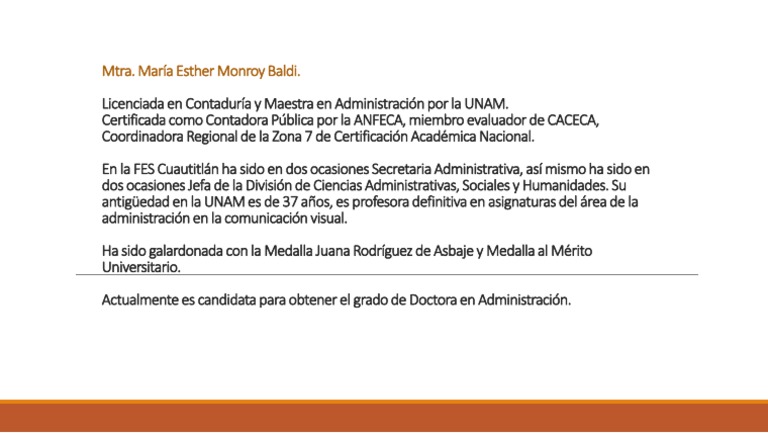 Mtra. María Esther Monroy Baldi.

Licenciada en Contaduría y Maestra en Administración por la UNAM.
Certificada como Contadora Pública por la ANFECA, miembro evaluador de CACECA, Coordinadora Regional de la Zona 7 de Certificación Académica Nacional.

En la FES Cuautitlán ha sido en dos ocasiones Secretaria Administrativa, así mismo ha sido en dos ocasiones Jefa de la División de Ciencias Administrativas, Sociales y Humanidades. Su antigüedad en la UNAM es de 37 años, es profesora definitiva en asignaturas del área de la administración en la comunicación visual.

Ha sido galardonada con la Medalla Juana Rodríguez de Asbaje y Medalla al Mérito Universitario.

Actualmente es candidata para obtener el grado de Doctora en Administración.